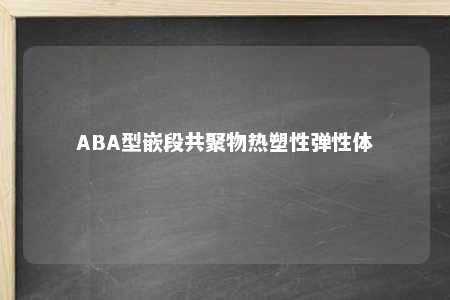 ABA型嵌段共聚物热塑性弹性体